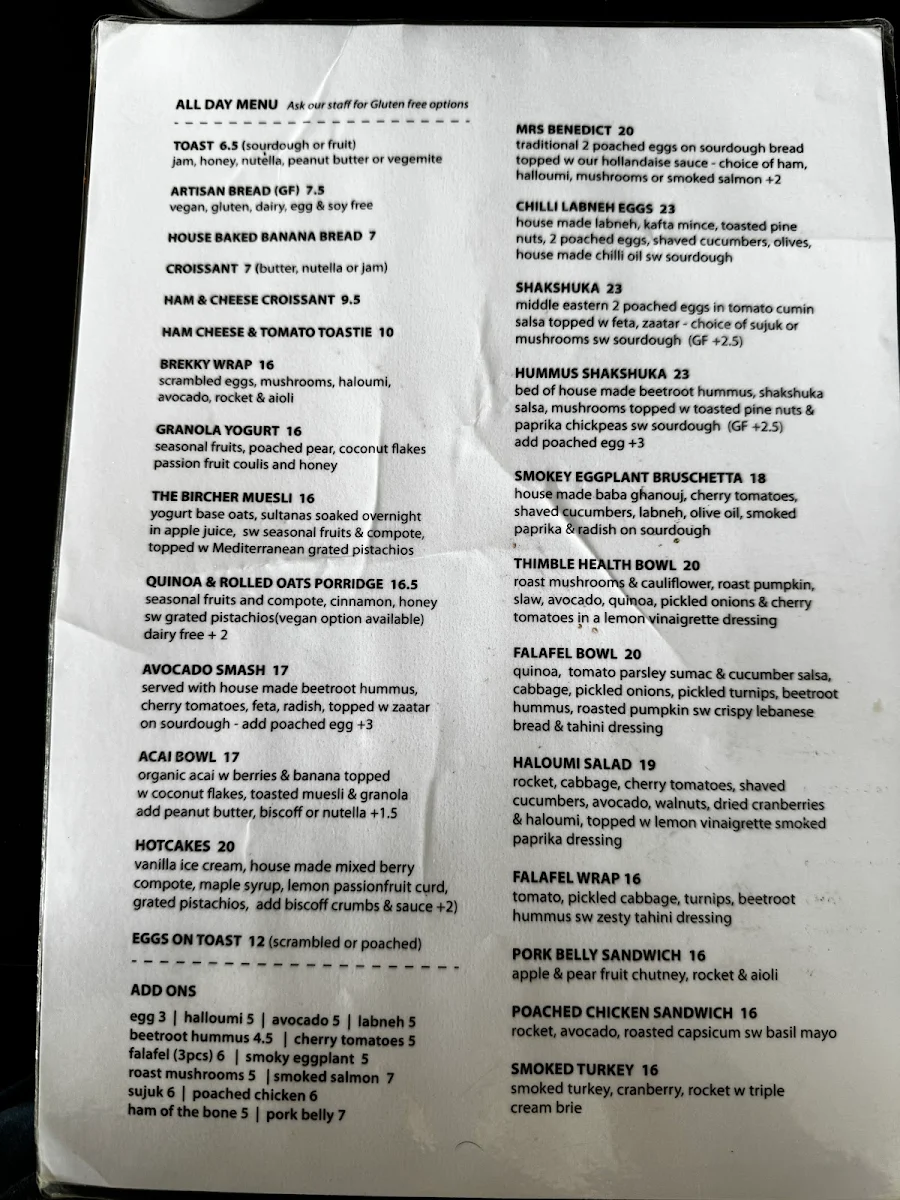 ALL DAY MENU Ask our staff for Gluten free options

TOAST 6.5 (sourdough or fruit)
jam, honey, nutella, peanut butter or vegemite

ARTISAN BREAD (GF) 7.5
vegan, gluten, dairy, egg & soy free

HOUSE BAKED BANANA BREAD 7

CROISSANT 7 (butter, nutella or jam)

HAM & CHEESE CROISSANT 9.5

HAM CHEESE & TOMATO TOASTIE 10

BREKKY WRAP 16
scrambled eggs, mushrooms, haloumi, avocado, rocket & aioli

GRANOLA YOGURT 16
seasonal fruits, poached pear, coconut flakes passion fruit coulis and honey

THE BIRCHER MUESLI 16
yogurt base oats, sultanas soaked overnight in apple juice, sw seasonal fruits & compote, topped w Mediterranean grated pistachios

QUINOA & ROLLED OATS PORRIDGE 16.5
seasonal fruits and compote, cinnamon, honey sw grated pistachios(vegan option available) dairy free + 2

AVOCADO SMASH 17
served with house made beetroot hummus, cherry tomatoes, feta, radish, topped w zaatar on sourdough - add poached egg +3

ACAI BOWL 17
organic acai w berries & banana topped w coconut flakes, toasted muesli & granola add peanut butter, biscoff or nutella +1.5

HOTCAKES 20
vanilla ice cream, house made mixed berry compote, maple syrup, lemon passionfruit curd, grated pistachios, add biscoff crumbs & sauce +2)

EGGS ON TOAST 12 (scrambled or poached)

ADD ONS
egg 3 | halloumi 5 | avocado 5 | labneh 5
beetroot hummus 4.5 | cherry tomatoes 5
falafel (3pcs) 6 | smoky eggplant 5
roast mushrooms 5 | smoked salmon 7
sujuk 6 | poached chicken 6
ham of the bone 5 | pork belly 7

MRS BENEDICT 20
traditional 2 poached eggs on sourdough bread topped w our hollandaise sauce - choice of ham, halloumi, mushrooms or smoked salmon +2

CHILLI LABNEH EGGS 23
house made labneh, kafta mince, toasted pine nuts, 2 poached eggs, shaved cucumbers, olives, house made chilli oil sw sourdough

SHAKSHUKA 23
middle eastern 2 poached eggs in tomato cumin salsa topped w feta, zaatar - choice of sujuk or mushrooms sw sourdough (GF +2.5)

HUMMUS SHAKSHUKA 23
bed of house made beetroot hummus, shakshuka salsa, mushrooms topped w toasted pine nuts & paprika chickpeas sw sourdough (GF +2.5) add poached egg +3

SMOKEY EGGPLANT BRUSCHETTA 18
house made baba ghanouj, cherry tomatoes, shaved cucumbers, labneh, olive oil, smoked paprika & radish on sourdough

THIMBLE HEALTH BOWL 20
roast mushrooms & cauliflower, roast pumpkin, slaw, avocado, quinoa, pickled onions & cherry tomatoes in a lemon vinaigrette dressing

FALAFEL BOWL 20
quinoa, tomato parsley sumac & cucumber salsa, cabbage, pickled onions, pickled turnips, beetroot hummus, roasted pumpkin sw crispy lebanese bread & tahini dressing

HALOUMI SALAD 19
rocket, cabbage, cherry tomatoes, shaved cucumbers, avocado, walnuts, dried cranberries & haloumi, topped w lemon vinaigrette smoked paprika dressing

FALAFEL WRAP 16
tomato, pickled cabbage, turnips, beetroot hummus sw zesty tahini dressing

PORK BELLY SANDWICH 16
apple & pear fruit chutney, rocket & aioli

POACHED CHICKEN SANDWICH 16
rocket, avocado, roasted capsicum sw basil mayo

SMOKED TURKEY 16
smoked turkey, cranberry, rocket w triple cream brie